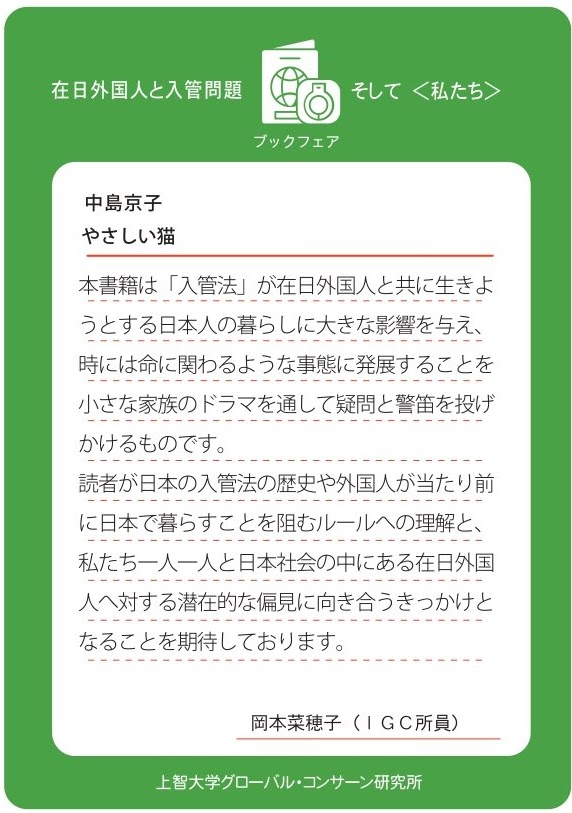 在日外国人と入管問題　そして　＜私たち＞

ブックフェア

中島京子
やさしい猫

本書籍は「入管法」が在日外国人と共に生きようとする日本人の暮らしに大きな影響を与え、時には命に関わるような事態に発展することを小さな家族のドラマを通して疑問と警笛を投げかけるものです。
読者が日本の入管法の歴史や外国人が当たり前に日本で暮らすことを阻むルールへの理解と、私たち一人一人と日本社会の中にある在日外国人へ対する潜在的な偏見に向き合うきっかけとなることを期待しております。

岡本菜穂子（ＩＧＣ所員）

上智大学グローバル・コンサーン研究所